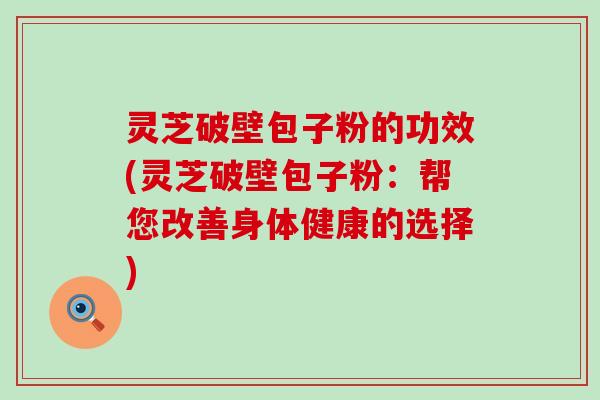 灵芝破壁包子粉的功效(灵芝破壁包子粉：帮您改善身体健康的选择)